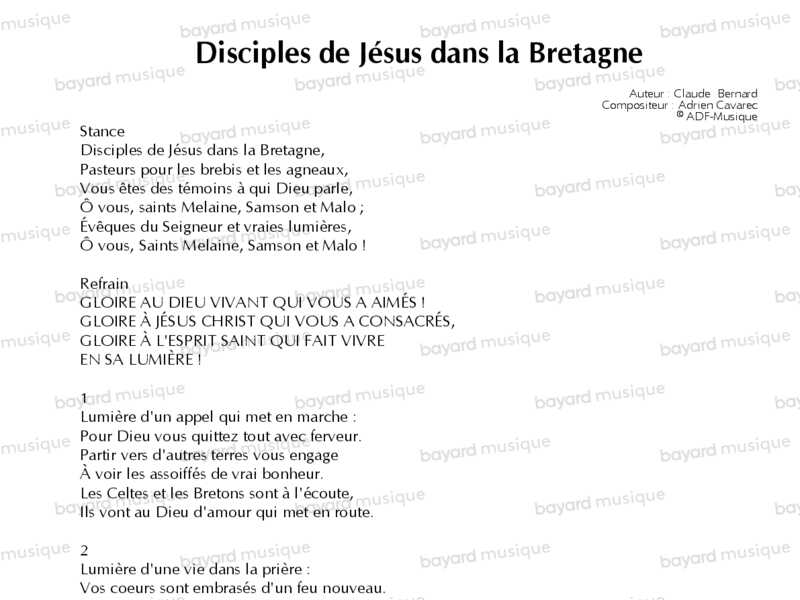 Disciples de Jésus dans la Bretagne

Auteur : Claude Bernard
Compositeur : Adrien Cavarec
© ADF-Musique

Stance
Disciples de Jésus dans la Bretagne,
Pasteurs pour les brebis et les agneaux,
Vous êtes des témoins à qui Dieu parle,
Ô vous, saints Melaine, Samson et Malo ;
Évêques du Seigneur et vraies lumières,
Ô vous, Saints Melaine, Samson et Malo !

Refrain
GLOIRE AU DIEU VIVANT QUI VOUS A AIMÉS !
GLOIRE À JÉSUS CHRIST QUI VOUS A CONSACRÉS,
GLOIRE À L'ESPRIT SAINT QUI FAIT VIVRE
EN SA LUMIÈRE !

1
Lumière d'un appel qui met en marche :
Pour Dieu vous quittez tout avec ferveur.
Partir vers d'autres terres vous engage
À voir les assoiffés de vrai bonheur.
Les Celtes et les Bretons sont à l'écoute,
Ils vont au Dieu d'amour qui met en route.

2
Lumière d'une vie dans la prière :
Vos coeurs sont embrasés d'un feu nouveau.

bayard musique